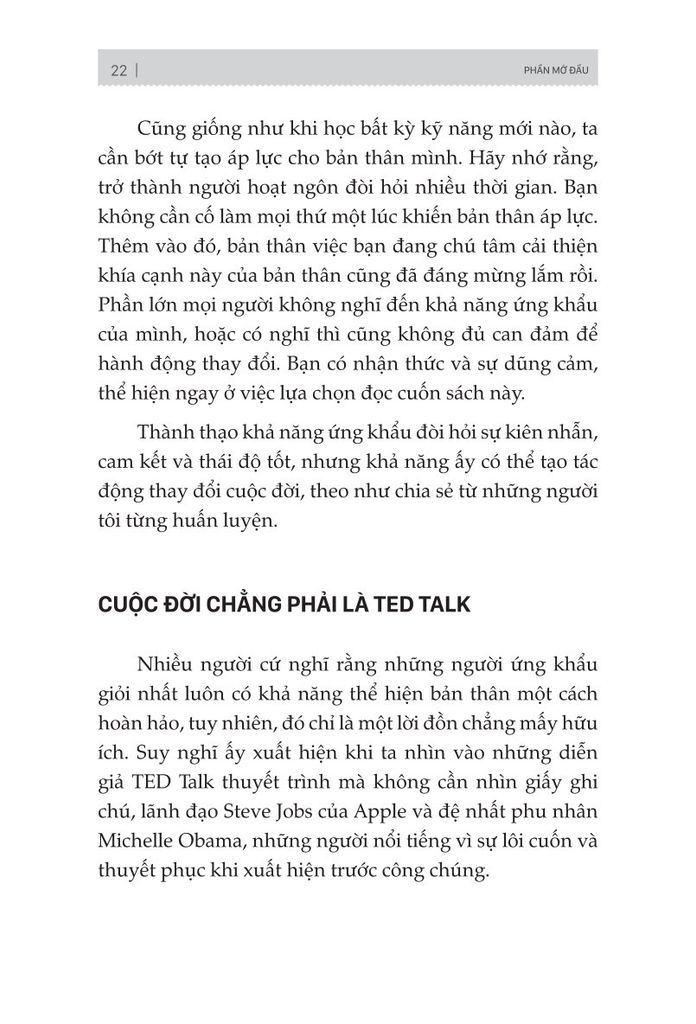 22 |

PHẦN MỞ ĐẦU

Cũng giống như khi học bất kỳ kỹ năng mới nào, ta cần bớt tự tạo áp lực cho bản thân mình. Hãy nhớ rằng, trở thành người hoạt ngôn đòi hỏi nhiều thời gian. Bạn không cần cố làm mọi thứ một lúc khiến bản thân áp lực. Thêm vào đó, bản thân việc bạn đang chú tâm cải thiện khía cạnh này của bản thân cũng đã đáng mừng lắm rồi. Phần lớn mọi người không nghĩ đến khả năng ứng khẩu của mình, hoặc có nghĩ thì cũng không đủ can đảm để hành động thay đổi. Bạn có nhận thức và sự dũng cảm, thể hiện ngay ở việc lựa chọn đọc cuốn sách này.

Thành thạo khả năng ứng khẩu đòi hỏi sự kiên nhẫn, cam kết và thái độ tốt, nhưng khả năng ấy có thể tạo tác động thay đổi cuộc đời, theo như chia sẻ từ những người tôi từng huấn luyện.

CUỘC ĐỜI CHẲNG PHẢI LÀ TED TALK

Nhiều người cứ nghĩ rằng những người ứng khẩu giỏi nhất luôn có khả năng thể hiện bản thân một cách hoàn hảo, tuy nhiên, đó chỉ là một lời đồn chẳng mấy hữu ích. Suy nghĩ ấy xuất hiện khi ta nhìn vào những diễn giả TED Talk thuyết trình mà không cần nhìn giấy ghi chú, lãnh đạo Steve Jobs của Apple và đệ nhất phu nhân Michelle Obama, những người nổi tiếng vì sự lôi cuốn và thuyết phục khi xuất hiện trước công chúng.